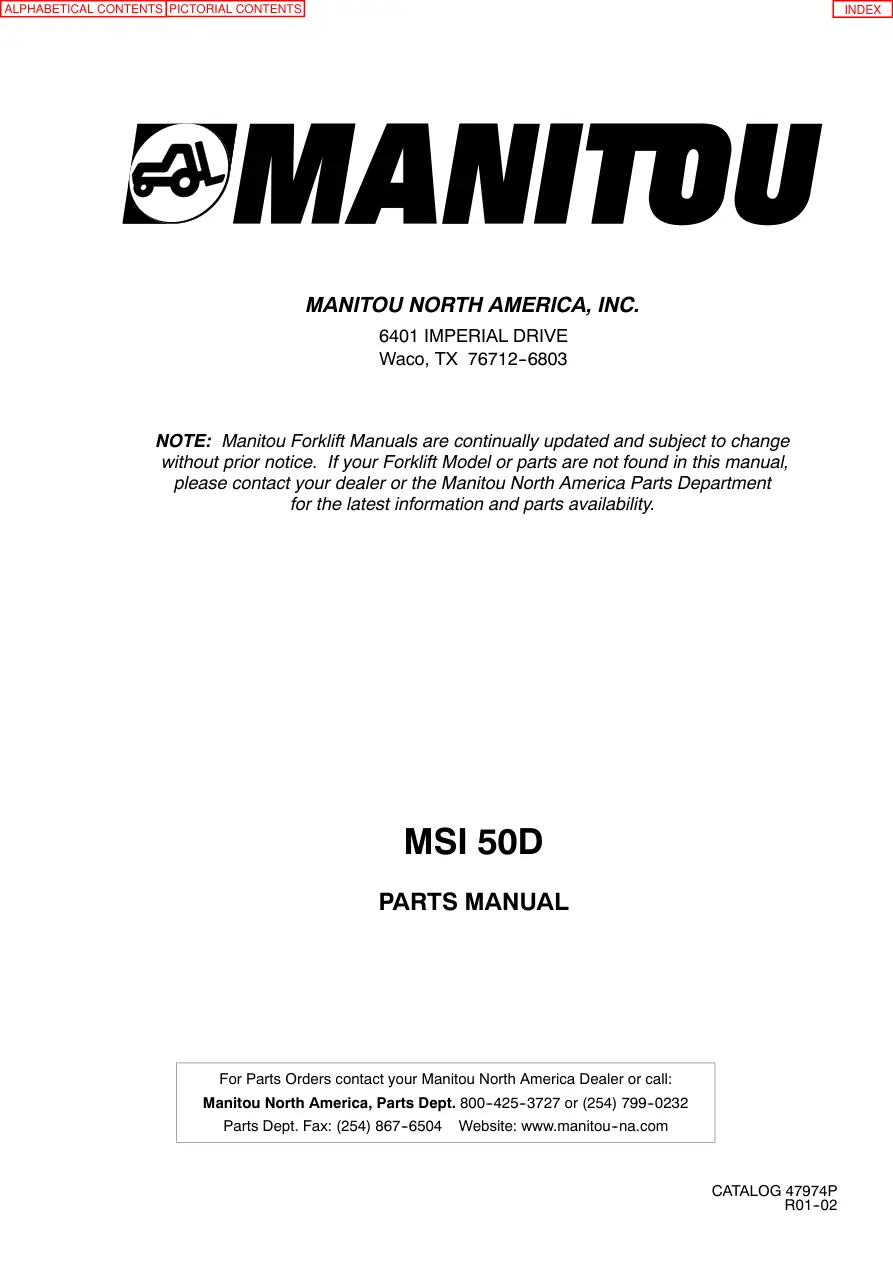 ALPHABETICAL CONTENTS PICTORIAL CONTENTS INDEX

MANITOU

MANITOU NORTH AMERICA, INC.

6401 IMPERIAL DRIVE
Waco, TX 76712-6803

NOTE: Manitou Forklift Manuals are continually updated and subject to change without prior notice. If your Forklift Model or parts are not found in this manual, please contact your dealer or the Manitou North America Parts Department for the latest information and parts availability.

MSI 50D

PARTS MANUAL

For Parts Orders contact your Manitou North America Dealer or call:
Manitou North America, Parts Dept. 800-425-3727 or (254) 799-0232
Parts Dept. Fax: (254) 867-6504 Website: www.manitou-na.com

CATALOG 47974P
R01-02